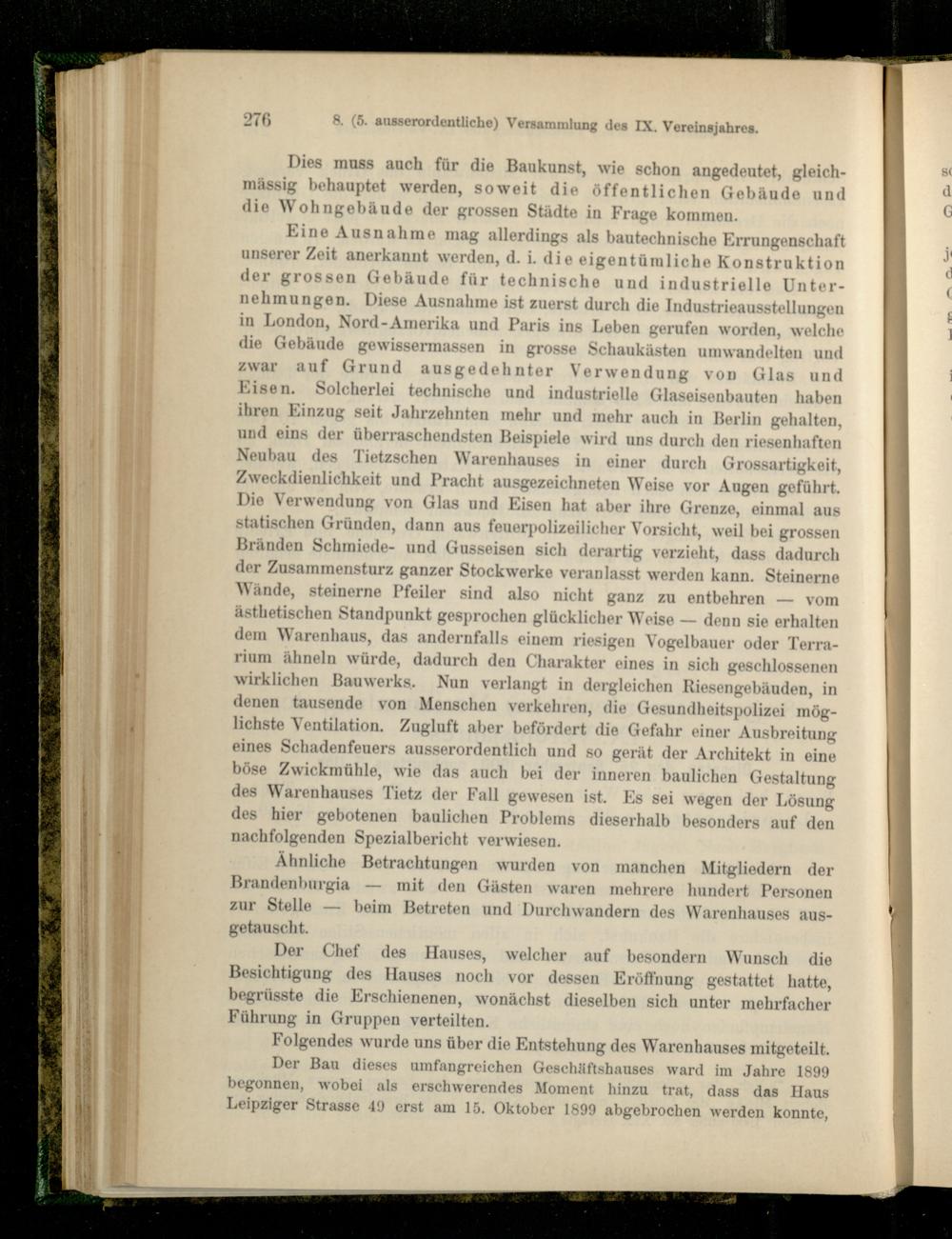 276 8. (5. ausserordentliche) Versammlung des IX. Vereinsjahres.

Dies muss auch für die Baukunst, wie schon angedeutet, gleichmässig behauptet werden, soweit die öffentlichen Gebäude und die Wohngebäude der grossen Städte in Frage kommen.

Eine Ausnahme mag allerdings als bautechnische Errungenschaft unserer Zeit anerkannt werden, d. i. die eigentümliche Konstruktion der grossen Gebäude für technische und industrielle Unternehmungen. Diese Ausnahme ist zuerst durch die Industrieausstellungen in London, Nord-Amerika und Paris ins Leben gerufen worden, welche die Gebäude gewissermassen in grosse Schaukästen umwandelten und zwar auf Grund ausgedehnter Verwendung von Glas und Eisen. Solcherlei technische und industrielle Glaseisenbauten haben ihren Einzug seit Jahrzehnten mehr und mehr auch in Berlin gehalten, und eins der überraschendsten Beispiele wird uns durch den riesenhaften Neubau des Tietzschen Warenhauses in einer durch Grossartigkeit, Zweckdienlichkeit und Pracht ausgezeichneten Weise vor Augen geführt. Die Verwendung von Glas und Eisen hat aber ihre Grenze, einmal aus statischen Gründen, dann aus feuerpolizeilicher Vorsicht, weil bei grossen Bränden Schmiede- und Gusseisen sich derartig verzieht, dass dadurch der Zusammensturz ganzer Stockwerke veranlasst werden kann. Steinerne Wände, steinerne Pfeiler sind also nicht ganz zu entbehren — vom ästhetischen Standpunkt gesprochen glücklicher Weise — denn sie erhalten dem Warenhaus, das andernfalls einem riesigen Vogelbauer oder Terrarium ähneln würde, dadurch den Charakter eines in sich geschlossenen wirklichen Bauwerks. Nun verlangt in dergleichen Riesengebäuden, in denen tausende von Menschen verkehren, die Gesundheitspolizei möglichste Ventilation. Zugluft aber befördert die Gefahr einer Ausbreitung eines Schadenfeuers ausserordentlich und so gerät der Architekt in eine böse Zwickmühle, wie das auch bei der inneren baulichen Gestaltung des Warenhauses Tietz der Fall gewesen ist. Es sei wegen der Lösung des hier gebotenen baulichen Problems dieserhalb besonders auf den nachfolgenden Spezialbericht verwiesen.

Ähnliche Betrachtungen wurden von manchen Mitgliedern der Brandenburgia — mit den Gästen waren mehrere hundert Personen zur Stelle — beim Betreten und Durchwandern des Warenhauses ausgetauscht.

Der Chef des Hauses, welcher auf besondern Wunsch die Besichtigung des Hauses noch vor dessen Eröffnung gestattet hatte, begrüsste die Erschienenen, wonächst dieselben sich unter mehrfacher Führung in Gruppen verteilten.

Folgendes wurde uns über die Entstehung des Warenhauses mitgeteilt.

Der Bau dieses umfangreichen Geschäftshauses ward im Jahre 1899 begonnen, wobei als erschwerendes Moment hinzu trat, dass das Haus Leipziger Strasse 49 erst am 15. Oktober 1899 abgebrochen werden konnte,